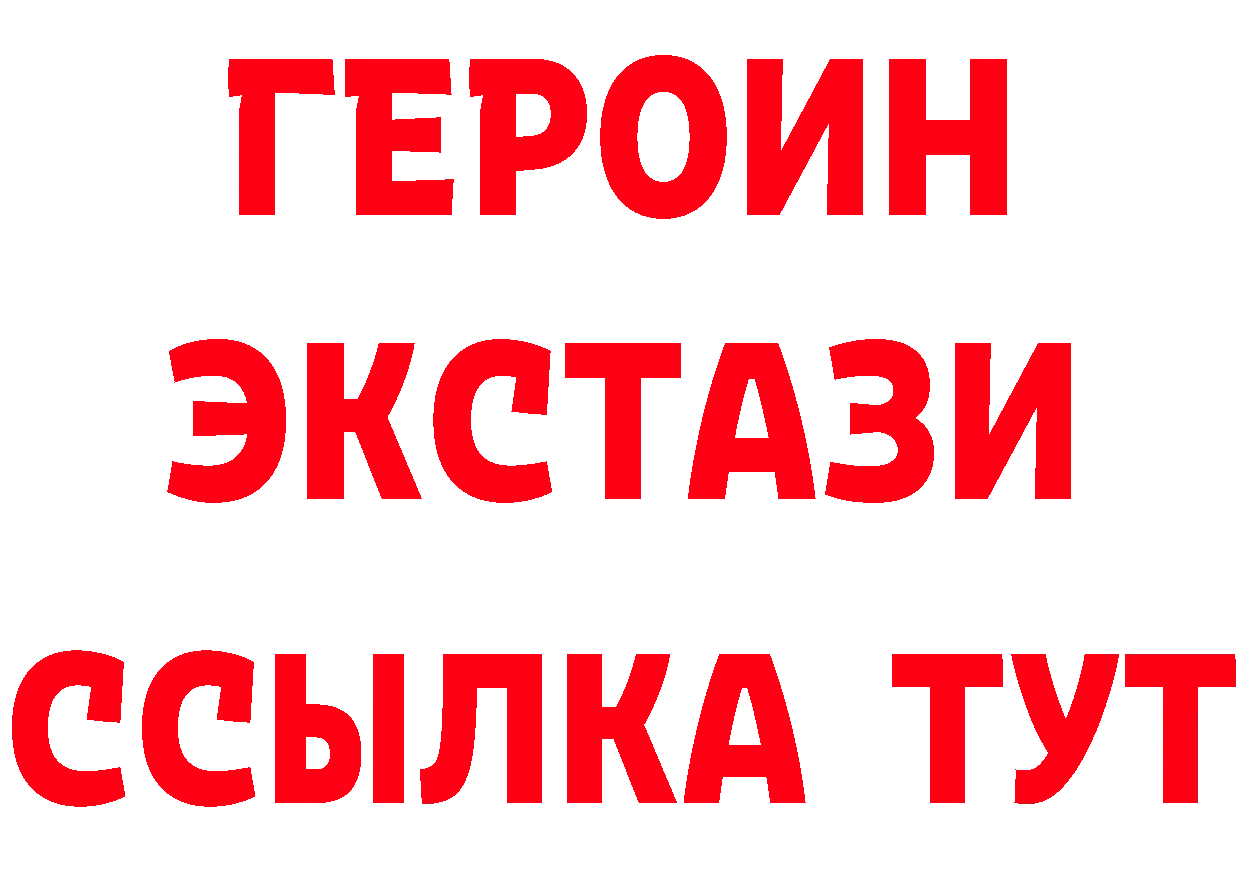 ГЕРОИН
ЭКСТАЗИ
ССЫЛКА ТУТ